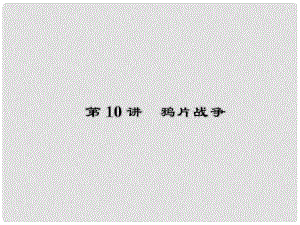 第 10 讲　鸦片战争